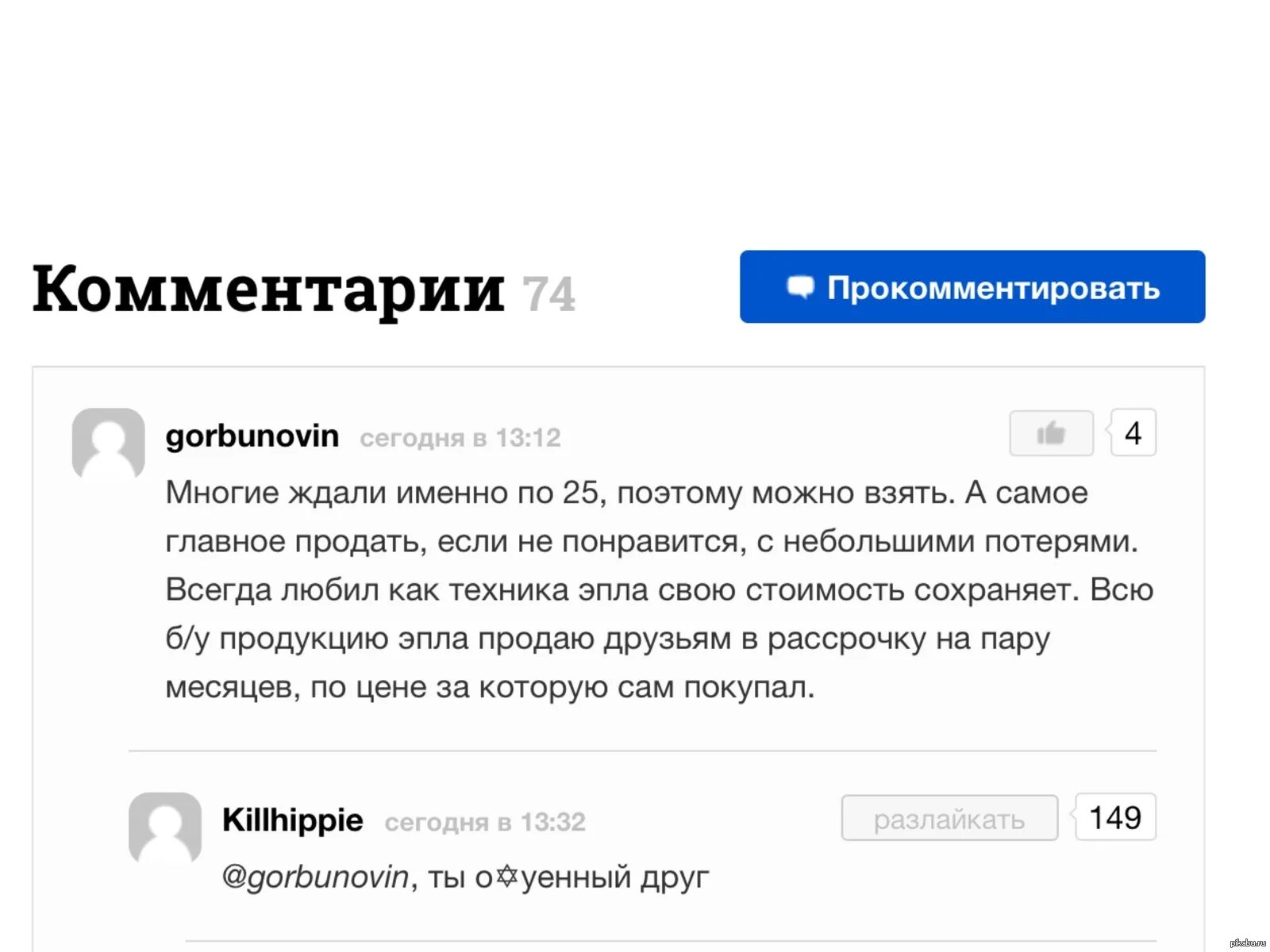 Комментарии 74

Прокомментировать

gorbunovin сегодня в 13:12

4

Многие ждали именно по 25, поэтому можно взять. А самое главное продать, если не понравится, с небольшими потерями. Всегда любил как техника эпла свою стоимость сохраняет. Всю б/у продукцию эпла продаю друзьям в рассрочку на пару месяцев, по цене за которую сам покупал.

Killhippie сегодня в 13:32

разлайкать

149

@gorbunovin, ты о✡уенный друг

pikabu.ru